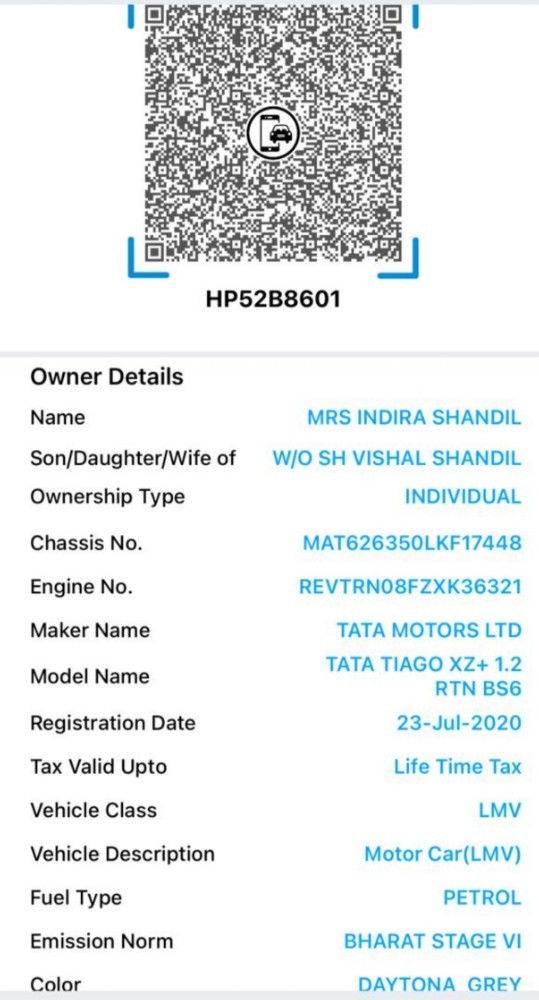 HP52B8601

Owner Details

| | |
|---|---|
| Name | MRS INDIRA SHANDIL |
| Son/Daughter/Wife of | W/O SH VISHAL SHANDIL |
| Ownership Type | INDIVIDUAL |
| Chassis No. | MAT626350LKF17448 |
| Engine No. | REVTRN08FZXK36321 |
| Maker Name | TATA MOTORS LTD |
| Model Name | TATA TIAGO XZ+ 1.2 RTN BS6 |
| Registration Date | 23-Jul-2020 |
| Tax Valid Upto | Life Time Tax |
| Vehicle Class | LMV |
| Vehicle Description | Motor Car(LMV) |
| Fuel Type | PETROL |
| Emission Norm | BHARAT STAGE VI |
| Color | DAYTONA GREY |